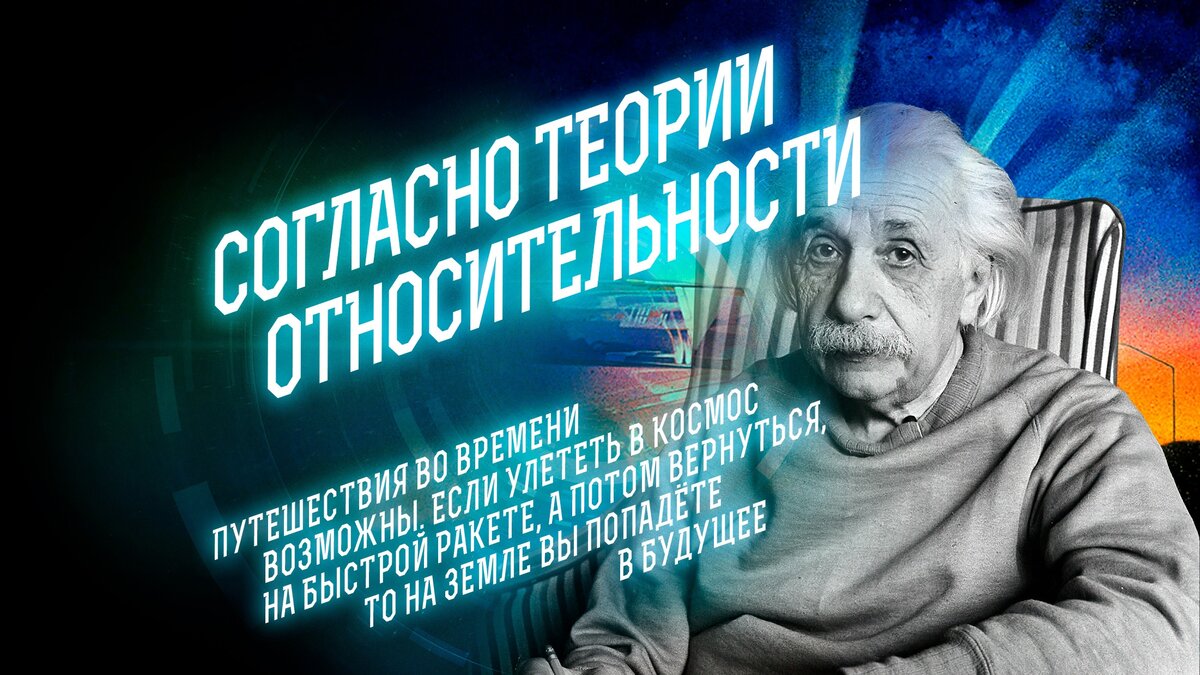 СОГЛАСНО ТЕОРИИ ОТНОСИТЕЛЬНОСТИ

ПУТЕШЕСТВИЯ ВО ВРЕМЕНИ ВОЗМОЖНЫ. ЕСЛИ УЛЕТЕТЬ В КОСМОС НА БЫСТРОЙ РАКЕТЕ, А ПОТОМ ВЕРНУТЬСЯ, ТО НА ЗЕМЛЕ ВЫ ПОПАДЁТЕ В БУДУЩЕЕ